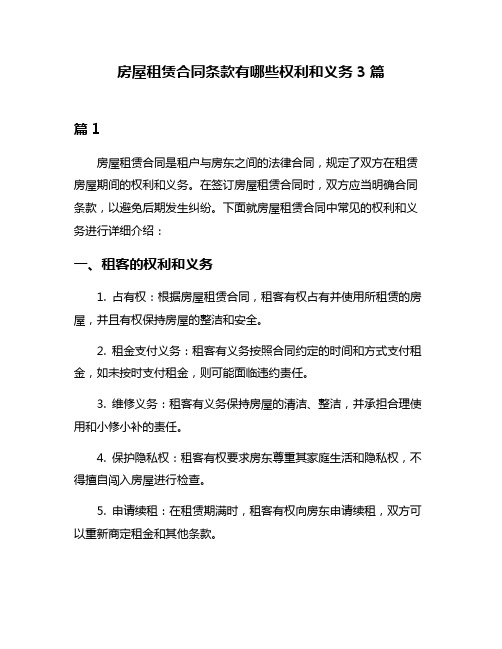 房屋租赁合同条款有哪些权利和义务 3 篇

篇 1

房屋租赁合同是租户与房东之间的法律合同，规定了双方在租赁房屋期间的权利和义务。在签订房屋租赁合同时，双方应当明确合同条款，以避免后期发生纠纷。下面就房屋租赁合同中常见的权利和义务进行详细介绍：

一、租客的权利和义务

1. 占有权：根据房屋租赁合同，租客有权占有并使用所租赁的房屋，并且有权保持房屋的整洁和安全。

2. 租金支付义务：租客有义务按照合同约定的时间和方式支付租金，如未按时支付租金，则可能面临违约责任。

3. 维修义务：租客有义务保持房屋的清洁、整洁，并承担合理使用和小修小补的责任。

4. 保护隐私权：租客有权要求房东尊重其家庭生活和隐私权，不得擅自闯入房屋进行检查。

5. 申请续租：在租赁期满时，租客有权向房东申请续租，双方可以重新商定租金和其他条款。